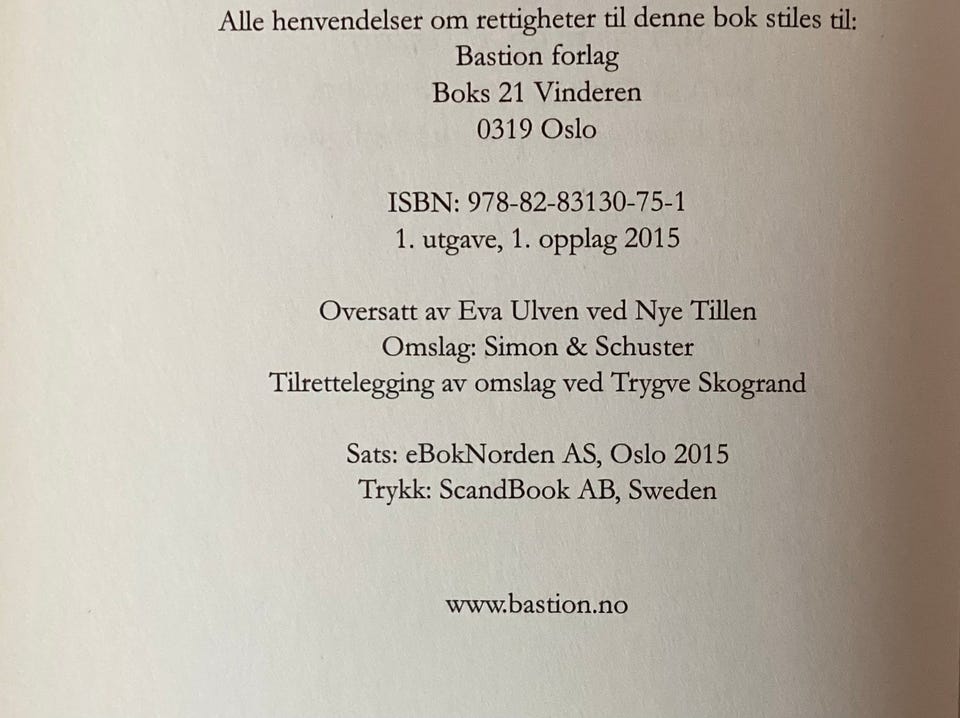 Alle henvendelser om rettigheter til denne bok stiles til:
Bastion forlag
Boks 21 Vinderen
0319 Oslo

ISBN: 978-82-83130-75-1
1. utgave, 1. opplag 2015

Oversatt av Eva Ulven ved Nye Tillen
Omslag: Simon & Schuster
Tilrettelegging av omslag ved Trygve Skogrand

Sats: eBokNorden AS, Oslo 2015
Trykk: ScandBook AB, Sweden

www.bastion.no